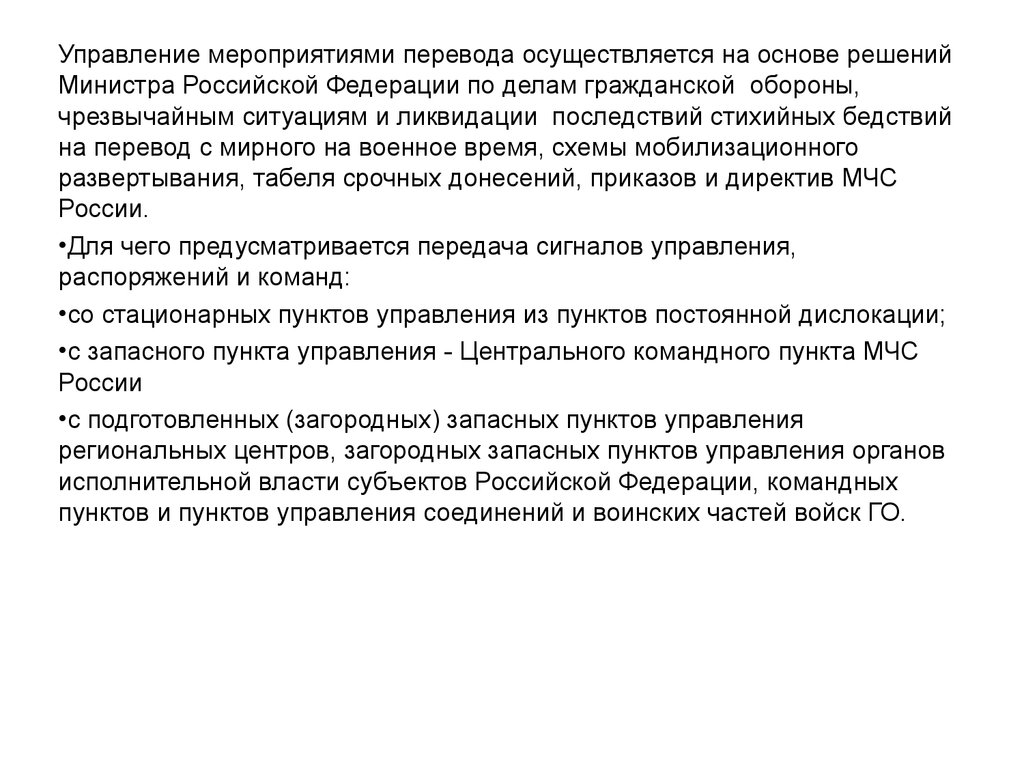 Управление мероприятиями перевода осуществляется на основе решений Министра Российской Федерации по делам гражданской обороны, чрезвычайным ситуациям и ликвидации последствий стихийных бедствий на перевод с мирного на военное время, схемы мобилизационного развертывания, табеля срочных донесений, приказов и директив МЧС России.

•Для чего предусматривается передача сигналов управления, распоряжений и команд:

•со стационарных пунктов управления из пунктов постоянной дислокации;

•с запасного пункта управления - Центрального командного пункта МЧС России

•с подготовленных (загородных) запасных пунктов управления региональных центров, загородных запасных пунктов управления органов исполнительной власти субъектов Российской Федерации, командных пунктов и пунктов управления соединений и воинских частей войск ГО.